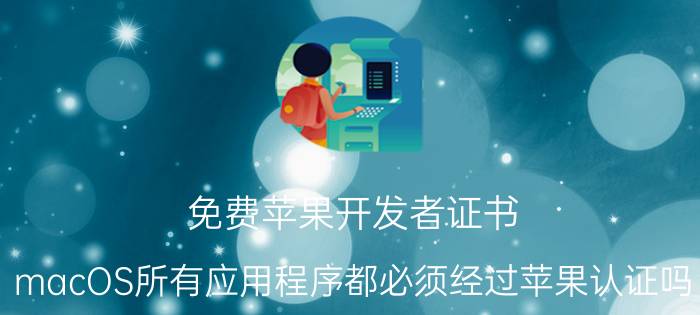 免费苹果开发者证书

macOS所有应用程序都必须经过苹果认证吗